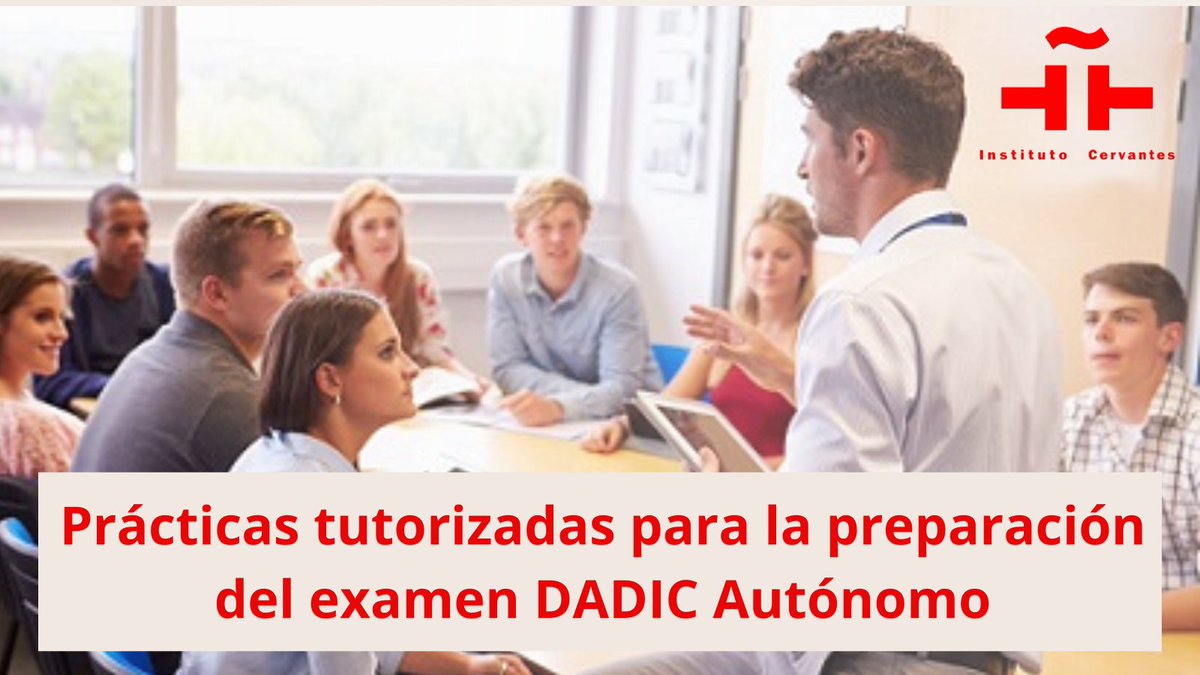 Instituto Cervantes

Prácticas tutorizadas para la preparación del examen DADIC Autónomo